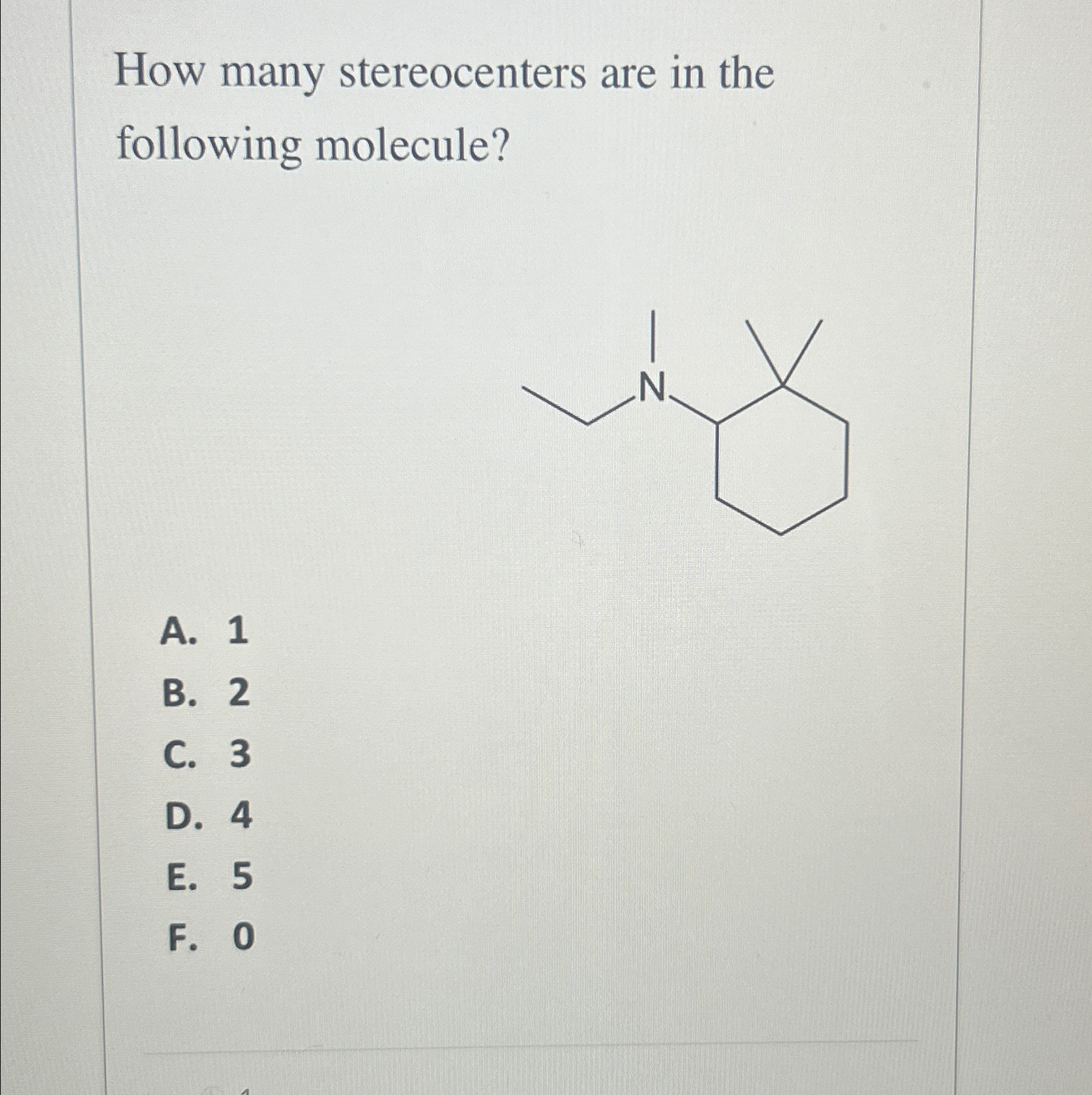 How many stereocenters are in the following molecule?

N

A. 1
B. 2
C. 3
D. 4
E. 5
F. 0